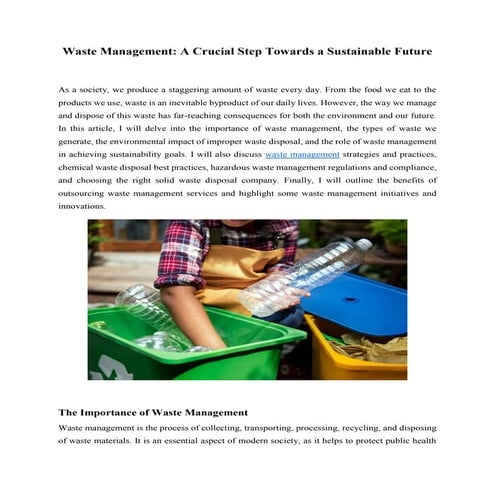 Waste Management: A Crucial Step Towards a Sustainable Future

As a society, we produce a staggering amount of waste every day. From the food we eat to the products we use, waste is an inevitable byproduct of our daily lives. However, the way we manage and dispose of this waste has far-reaching consequences for both the environment and our future. In this article, I will delve into the importance of waste management, the types of waste we generate, the environmental impact of improper waste disposal, and the role of waste management in achieving sustainability goals. I will also discuss waste management strategies and practices, chemical waste disposal best practices, hazardous waste management regulations and compliance, and choosing the right solid waste disposal company. Finally, I will outline the benefits of outsourcing waste management services and highlight some waste management initiatives and innovations.

The Importance of Waste Management

Waste management is the process of collecting, transporting, processing, recycling, and disposing of waste materials. It is an essential aspect of modern society, as it helps to protect public health